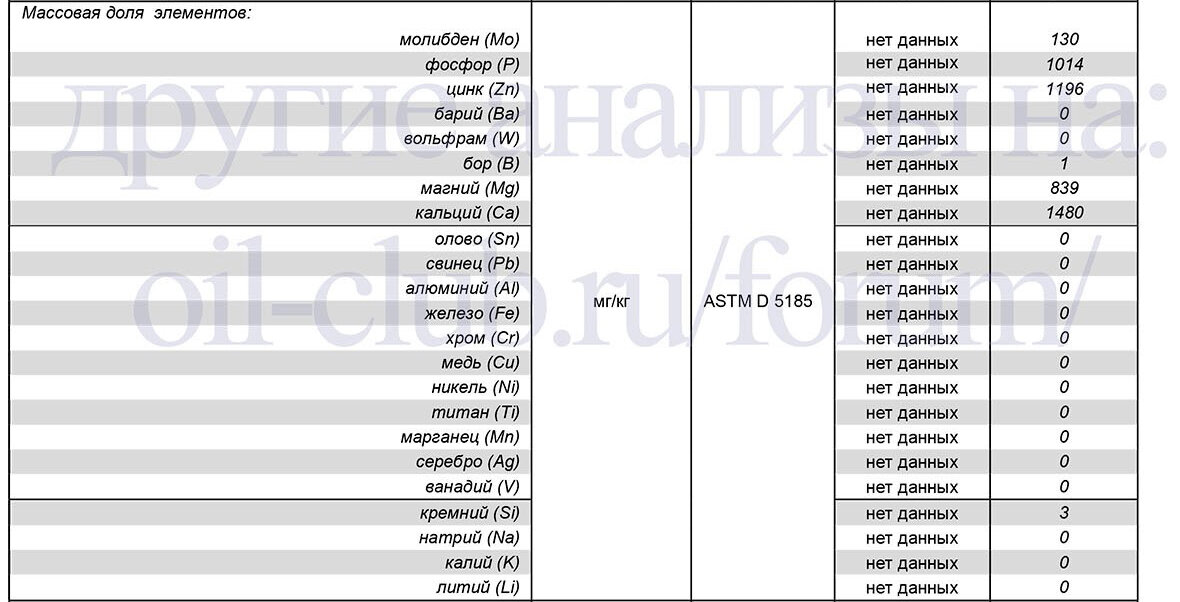 | Массовая доля элементов: | | | | |
|---|---|---|---|---|
| молибден (Mo) | мг/кг | ASTM D 5185 | нет данных | 130 |
| фосфор (P) | | | нет данных | 1014 |
| цинк (Zn) | | | нет данных | 1196 |
| барий (Ba) | | | нет данных | 0 |
| вольфрам (W) | | | нет данных | 0 |
| бор (B) | | | нет данных | 1 |
| магний (Mg) | | | нет данных | 839 |
| кальций (Ca) | | | нет данных | 1480 |
| олово (Sn) | | | нет данных | 0 |
| свинец (Pb) | | | нет данных | 0 |
| алюминий (Al) | | | нет данных | 0 |
| железо (Fe) | | | нет данных | 0 |
| хром (Cr) | | | нет данных | 0 |
| медь (Cu) | | | нет данных | 0 |
| никель (Ni) | | | нет данных | 0 |
| титан (Ti) | | | нет данных | 0 |
| марганец (Mn) | | | нет данных | 0 |
| серебро (Ag) | | | нет данных | 0 |
| ванадий (V) | | | нет данных | 0 |
| кремний (Si) | | | нет данных | 3 |
| натрий (Na) | | | нет данных | 0 |
| калий (K) | | | нет данных | 0 |
| литий (Li) | | | нет данных | 0 |

другие анализы на:
oil-club.ru/forum/